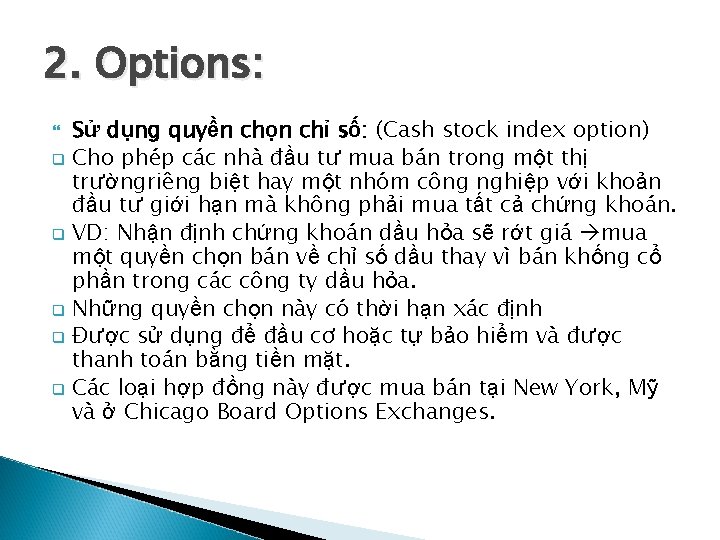 2. Options:

Sử dụng quyền chọn chỉ số: (Cash stock index option)

Cho phép các nhà đầu tư mua bán trong một thị trườngriêng biệt hay một nhóm công nghiệp với khoản đầu tư giới hạn mà không phải mua tất cả chứng khoán.

VD: Nhận định chứng khoán dầu hỏa sẽ rớt giá →mua một quyền chọn bán về chỉ số dầu thay vì bán khống cổ phần trong các công ty dầu hỏa.

Những quyền chọn này có thời hạn xác định

Được sử dụng để đầu cơ hoặc tự bảo hiểm và được thanh toán bằng tiền mặt.

Các loại hợp đồng này được mua bán tại New York, Mỹ và ở Chicago Board Options Exchanges.